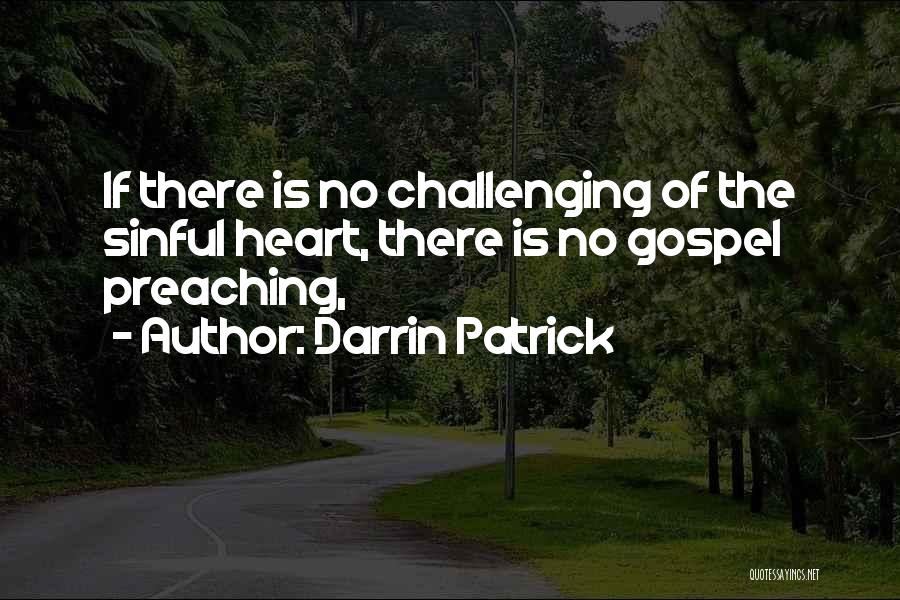 If there is no challenging of the sinful heart, there is no gospel preaching,

- Author: Darrin Patrick

QUOTESSAYINGS.NET